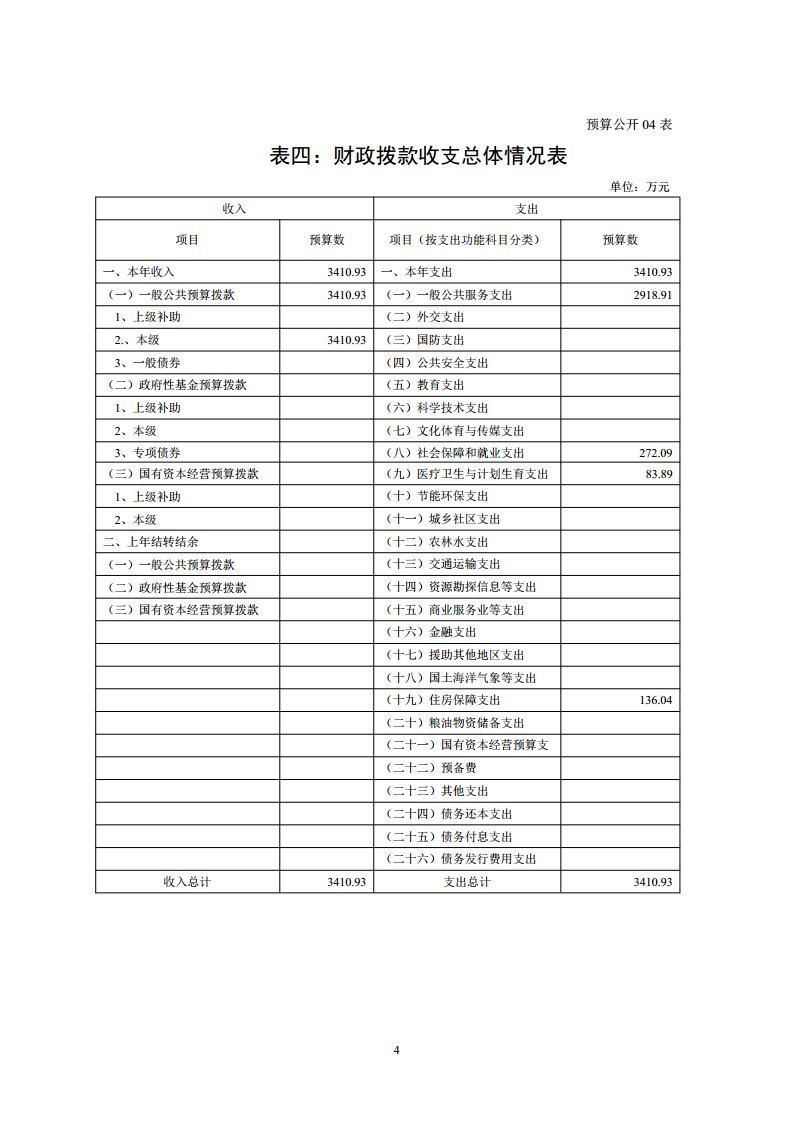 预算公开 04 表

表四：财政拨款收支总体情况表

单位：万元

| 收入 | | 支出 | |
|---|---|---|---|
| 项目 | 预算数 | 项目（按支出功能科目分类） | 预算数 |
| 一、本年收入 | 3410.93 | 一、本年支出 | 3410.93 |
| （一）一般公共预算拨款 | 3410.93 | （一）一般公共服务支出 | 2918.91 |
| 1、上级补助 | | （二）外交支出 | |
| 2.、本级 | 3410.93 | （三）国防支出 | |
| 3、一般债券 | | （四）公共安全支出 | |
| （二）政府性基金预算拨款 | | （五）教育支出 | |
| 1、上级补助 | | （六）科学技术支出 | |
| 2、本级 | | （七）文化体育与传媒支出 | |
| 3、专项债券 | | （八）社会保障和就业支出 | 272.09 |
| （三）国有资本经营预算拨款 | | （九）医疗卫生与计划生育支出 | 83.89 |
| 1、上级补助 | | （十）节能环保支出 | |
| 2、本级 | | （十一）城乡社区支出 | |
| 二、上年结转结余 | | （十二）农林水支出 | |
| （一）一般公共预算拨款 | | （十三）交通运输支出 | |
| （二）政府性基金预算拨款 | | （十四）资源勘探信息等支出 | |
| （三）国有资本经营预算拨款 | | （十五）商业服务业等支出 | |
| | | （十六）金融支出 | |
| | | （十七）援助其他地区支出 | |
| | | （十八）国土海洋气象等支出 | |
| | | （十九）住房保障支出 | 136.04 |
| | | （二十）粮油物资储备支出 | |
| | | （二十一）国有资本经营预算支 | |
| | | （二十二）预备费 | |
| | | （二十三）其他支出 | |
| | | （二十四）债务还本支出 | |
| | | （二十五）债务付息支出 | |
| | | （二十六）债务发行费用支出 | |
| 收入总计 | 3410.93 | 支出总计 | 3410.93 |

4